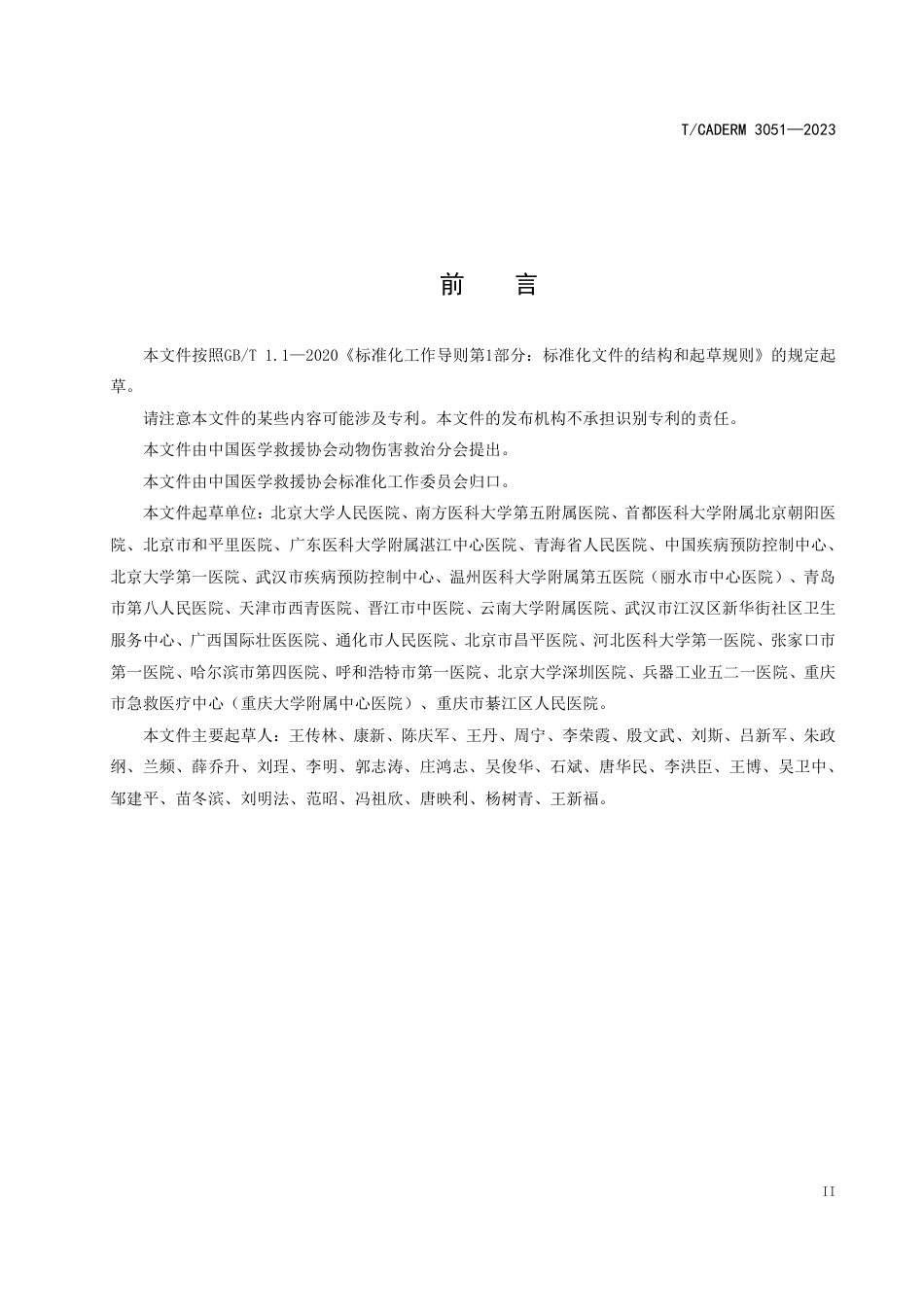 T/CADERM 3051—2023

前 言

本文件按照GB/T 1.1—2020《标准化工作导则第1部分：标准化文件的结构和起草规则》的规定起草。

请注意本文件的某些内容可能涉及专利。本文件的发布机构不承担识别专利的责任。

本文件由中国医学救援协会动物伤害救治分会提出。

本文件由中国医学救援协会标准化工作委员会归口。

本文件起草单位：北京大学人民医院、南方医科大学第五附属医院、首都医科大学附属北京朝阳医院、北京市和平里医院、广东医科大学附属湛江中心医院、青海省人民医院、中国疾病预防控制中心、北京大学第一医院、武汉市疾病预防控制中心、温州医科大学附属第五医院（丽水市中心医院）、青岛市第八人民医院、天津市西青医院、晋江市中医院、云南大学附属医院、武汉市江汉区新华街社区卫生服务中心、广西国际壮医医院、通化市人民医院、北京市昌平医院、河北医科大学第一医院、张家口市第一医院、哈尔滨市第四医院、呼和浩特市第一医院、北京大学深圳医院、兵器工业五二一医院、重庆市急救医疗中心（重庆大学附属中心医院）、重庆市綦江区人民医院。

本文件主要起草人：王传林、康新、陈庆军、王丹、周宁、李荣霞、殷文武、刘斯、吕新军、朱政纲、兰频、薛乔升、刘理、李明、郭志涛、庄鸿志、吴俊华、石斌、唐华民、李洪臣、王博、吴卫中、邹建平、苗冬滨、刘明法、范昭、冯祖欣、唐映利、杨树青、王新福。

II